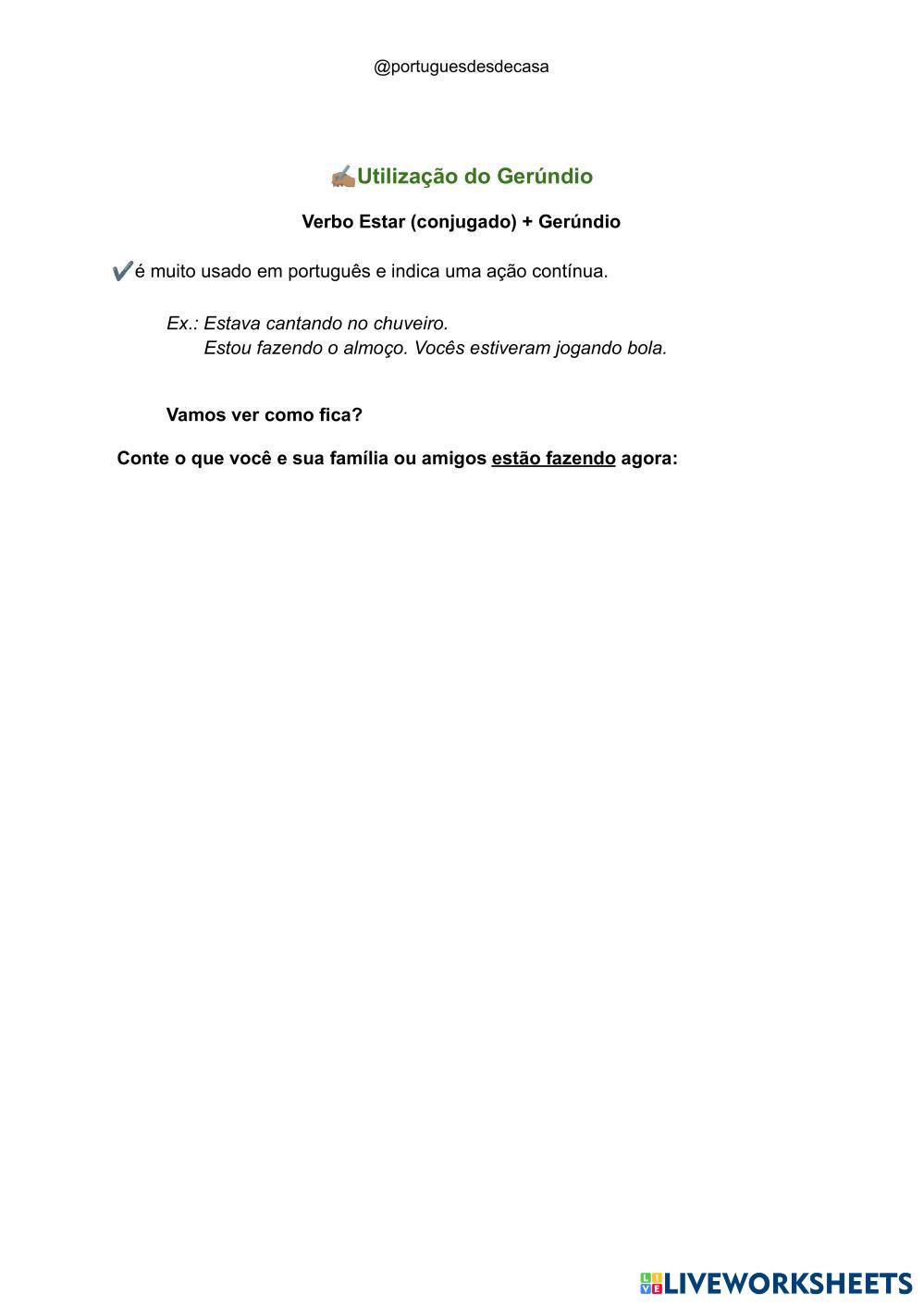 @portuguesdesdecasa

✍🏽Utilização do Gerúndio

Verbo Estar (conjugado) + Gerúndio

✔️é muito usado em português e indica uma ação contínua.

Ex.: Estava cantando no chuveiro.
Estou fazendo o almoço. Vocês estiveram jogando bola.

Vamos ver como fica?

Conte o que você e sua família ou amigos estão fazendo agora:

LIVEWORKSHEETS